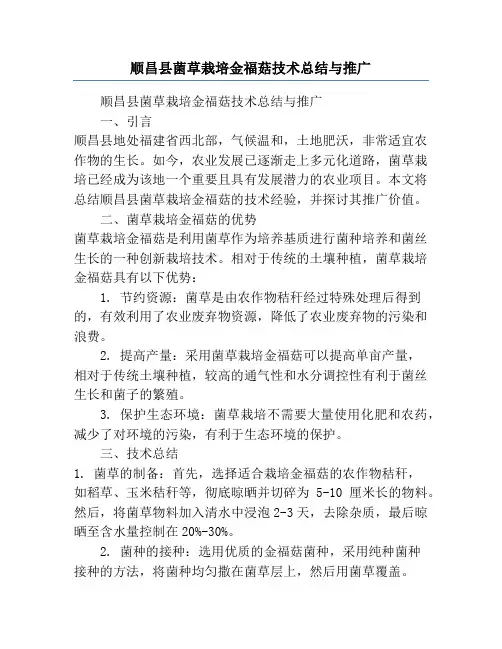 顺昌县菌草栽培金福菇技术总结与推广

顺昌县菌草栽培金福菇技术总结与推广

一、引言

顺昌县地处福建省西北部，气候温和，土地肥沃，非常适宜农作物的生长。如今，农业发展已逐渐走上多元化道路，菌草栽培已经成为该地一个重要且具有发展潜力的农业项目。本文将总结顺昌县菌草栽培金福菇的技术经验，并探讨其推广价值。

二、菌草栽培金福菇的优势

菌草栽培金福菇是利用菌草作为培养基质进行菌种培养和菌丝生长的一种创新栽培技术。相对于传统的土壤种植，菌草栽培金福菇具有以下优势：

1. 节约资源：菌草是由农作物秸秆经过特殊处理后得到的，有效利用了农业废弃物资源，降低了农业废弃物的污染和浪费。

2. 提高产量：采用菌草栽培金福菇可以提高单亩产量，相对于传统土壤种植，较高的通气性和水分调控性有利于菌丝生长和菌子的繁殖。

3. 保护生态环境：菌草栽培不需要大量使用化肥和农药，减少了对环境的污染，有利于生态环境的保护。

三、技术总结

1. 菌草的制备：首先，选择适合栽培金福菇的农作物秸秆，如稻草、玉米秸秆等，彻底晾晒并切碎为 5-10 厘米长的物料。然后，将菌草物料加入清水中浸泡 2-3 天，去除杂质，最后晾晒至含水量控制在 20%-30%。

2. 菌种的接种：选用优质的金福菇菌种，采用纯种菌种接种的方法，将菌种均匀撒在菌草层上，然后用菌草覆盖。